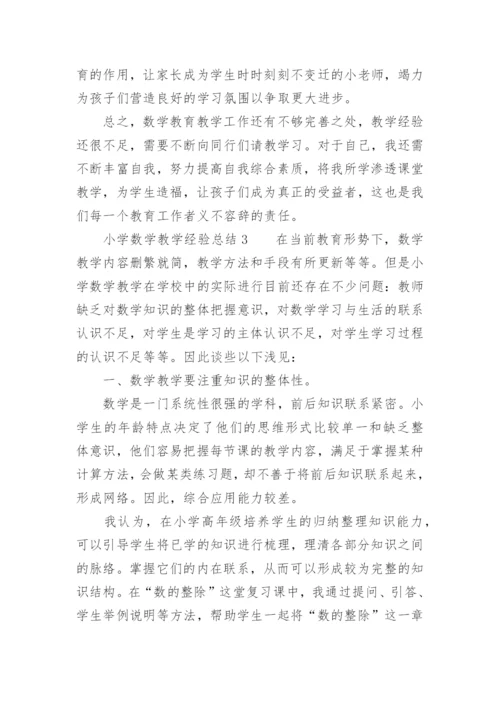 育的作用，让家长成为学生时时刻刻不变迁的小老师，竭力为孩子们营造良好的学习氛围以争取更大进步。

总之，数学教育教学工作还有不够完善之处，教学经验还很不足，需要不断向同行们请教学习。对于自己，我还需不断丰富自我，努力提高自我综合素质，将我所学渗透课堂教学，为学生造福，让孩子们成为真正的受益者，这也是我们每一个教育工作者义不容辞的责任。

小学数学教学经验总结3　　在当前教育形势下，数学教学内容删繁就简，教学方法和手段有所更新等等。但是小学数学教学在学校中的实际进行目前还存在不少问题：教师缺乏对数学知识的整体把握意识，对数学学习与生活的联系认识不足，对学生是学习的主体认识不足，对学生学习过程的认识不足等等。因此谈些以下浅见：

一、数学教学要注重知识的整体性。

数学是一门系统性很强的学科，前后知识联系紧密。小学生的年龄特点决定了他们的思维形式比较单一和缺乏整体意识，他们容易把握每节课的教学内容，满足于掌握某种计算方法，会做某类练习题，却不善于将前后知识联系起来，形成网络。因此，综合应用能力较差。

我认为，在小学高年级培养学生的归纳整理知识能力，可以引导学生将已学的知识进行梳理，理清各部分知识之间的脉络。掌握它们的内在联系，从而可以形成较为完整的知识结构。在“数的整除”这堂复习课中，我通过提问、引答、学生举例说明等方法，帮助学生一起将“数的整除”这一章